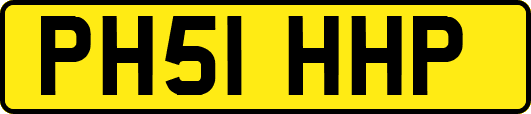 PH51 HHP